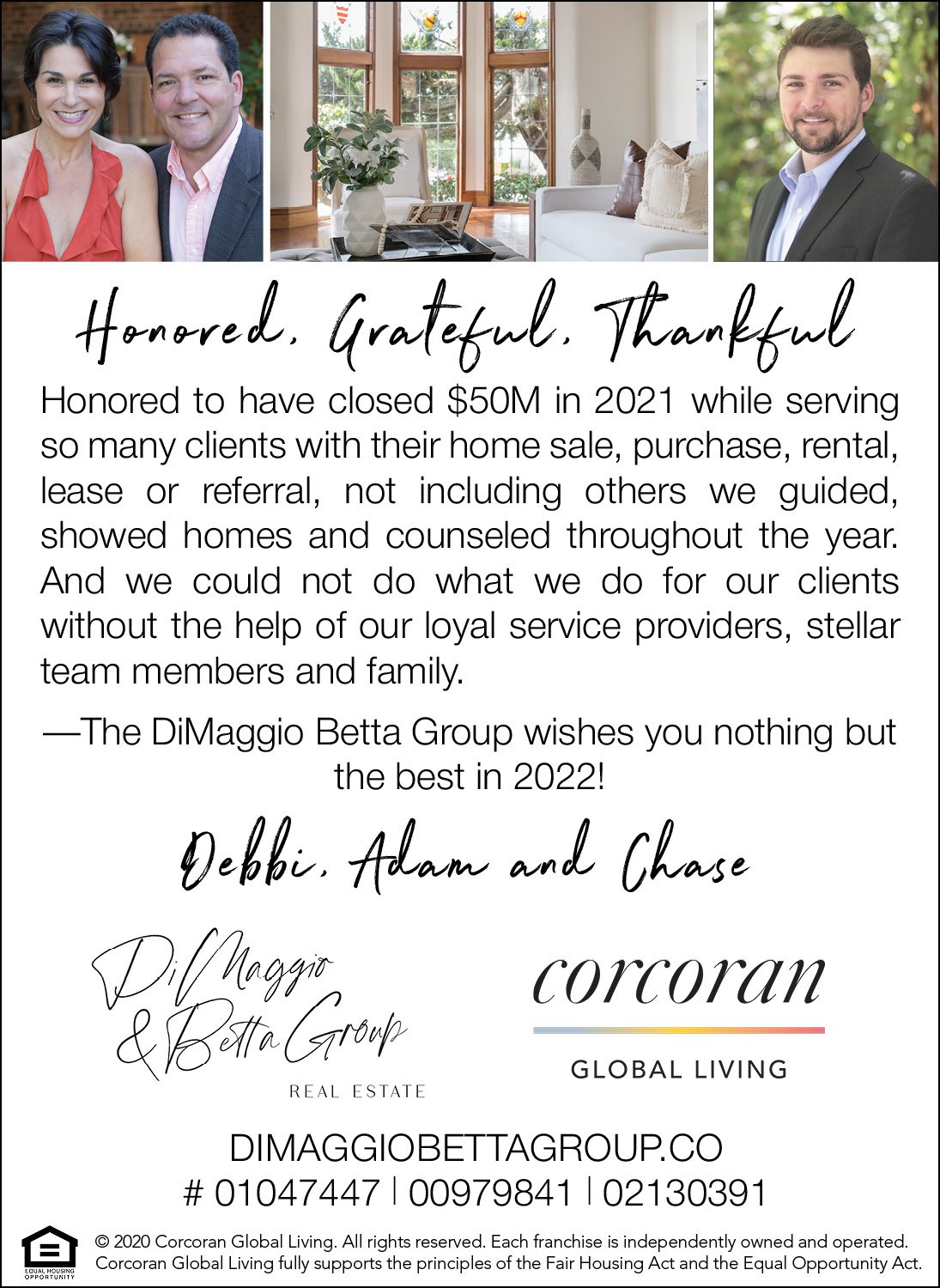 Honored, Grateful, Thankful

Honored to have closed $50M in 2021 while serving so many clients with their home sale, purchase, rental, lease or referral, not including others we guided, showed homes and counseled throughout the year. And we could not do what we do for our clients without the help of our loyal service providers, stellar team members and family.

—The DiMaggio Betta Group wishes you nothing but the best in 2022!

Debbi, Adam and Chase

DiMaggio & Betta Group
REAL ESTATE

corcoran
GLOBAL LIVING

DIMAGGIOBETTAGROUP.CO
# 01047447 | 00979841 | 02130391

EQUAL HOUSING OPPORTUNITY

© 2020 Corcoran Global Living. All rights reserved. Each franchise is independently owned and operated. Corcoran Global Living fully supports the principles of the Fair Housing Act and the Equal Opportunity Act.